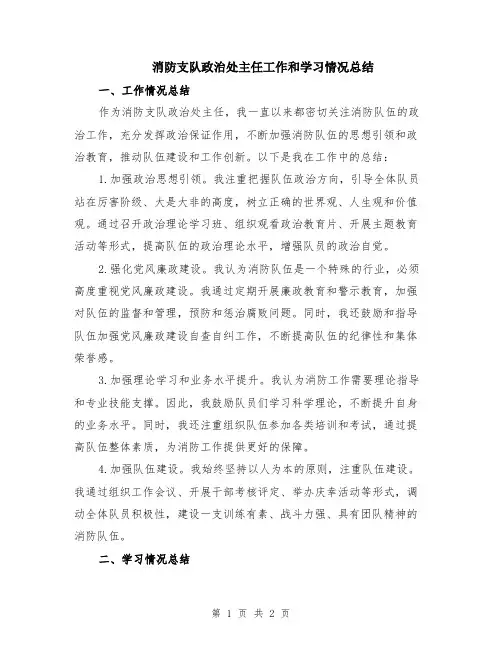 消防支队政治处主任工作和学习情况总结

一、工作情况总结

作为消防支队政治处主任，我一直以来都密切关注消防队伍的政治工作，充分发挥政治保证作用，不断加强消防队伍的思想引领和政治教育，推动队伍建设和工作创新。以下是我在工作中的总结：

1.加强政治思想引领。我注重把握队伍政治方向，引导全体队员站在厉害阶级、大是大非的高度，树立正确的世界观、人生观和价值观。通过召开政治理论学习班、组织观看政治教育片、开展主题教育活动等形式，提高队伍的政治理论水平，增强队员的政治自觉。

2.强化党风廉政建设。我认为消防队伍是一个特殊的行业，必须高度重视党风廉政建设。我通过定期开展廉政教育和警示教育，加强对队伍的监督和管理，预防和惩治腐败问题。同时，我还鼓励和指导队伍加强党风廉政建设自查自纠工作，不断提高队伍的纪律性和集体荣誉感。

3.加强理论学习和业务水平提升。我认为消防工作需要理论指导和专业技能支撑。因此，我鼓励队员们学习科学理论，不断提升自身的业务水平。同时，我还注重组织队伍参加各类培训和考试，通过提高队伍整体素质，为消防工作提供更好的保障。

4.加强队伍建设。我始终坚持以人为本的原则，注重队伍建设。我通过组织工作会议、开展干部考核评定、举办庆幸活动等形式，调动全体队员积极性，建设一支训练有素、战斗力强、具有团队精神的消防队伍。

二、学习情况总结

第 1 页 共 2 页